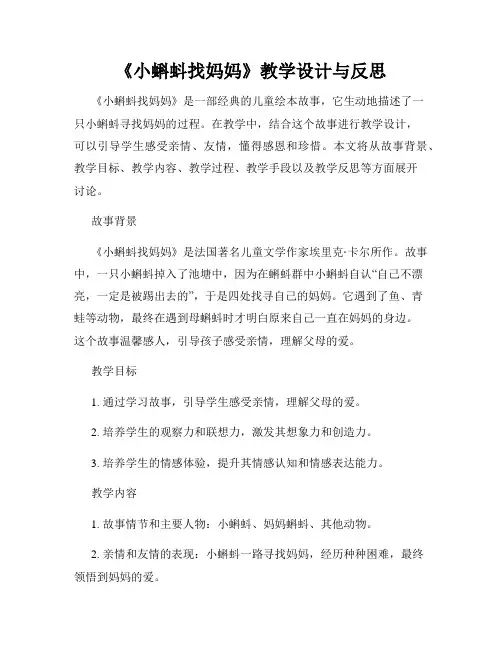 《小蝌蚪找妈妈》教学设计与反思

《小蝌蚪找妈妈》是一部经典的儿童绘本故事，它生动地描述了一只小蝌蚪寻找妈妈的过程。在教学中，结合这个故事进行教学设计，可以引导学生感受亲情、友情，懂得感恩和珍惜。本文将从故事背景、教学目标、教学内容、教学过程、教学手段以及教学反思等方面展开讨论。

故事背景

《小蝌蚪找妈妈》是法国著名儿童文学作家埃里克·卡尔所作。故事中，一只小蝌蚪掉入了池塘中，因为在蝌蚪群中小蝌蚪自认“自己不漂亮，一定是被踢出去的”，于是四处找寻自己的妈妈。它遇到了鱼、青蛙等动物，最终在遇到母蝌蚪时才明白原来自己一直在妈妈的身边。这个故事温馨感人，引导孩子感受亲情，理解父母的爱。

教学目标

1. 通过学习故事，引导学生感受亲情，理解父母的爱。

2. 培养学生的观察力和联想力，激发其想象力和创造力。

3. 培养学生的情感体验，提升其情感认知和情感表达能力。

教学内容

1. 故事情节和主要人物：小蝌蚪、妈妈蝌蚪、其他动物。

2. 亲情和友情的表现：小蝌蚪一路寻找妈妈，经历种种困难，最终领悟到妈妈的爱。